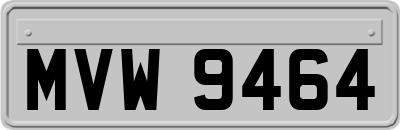 MVW 9464